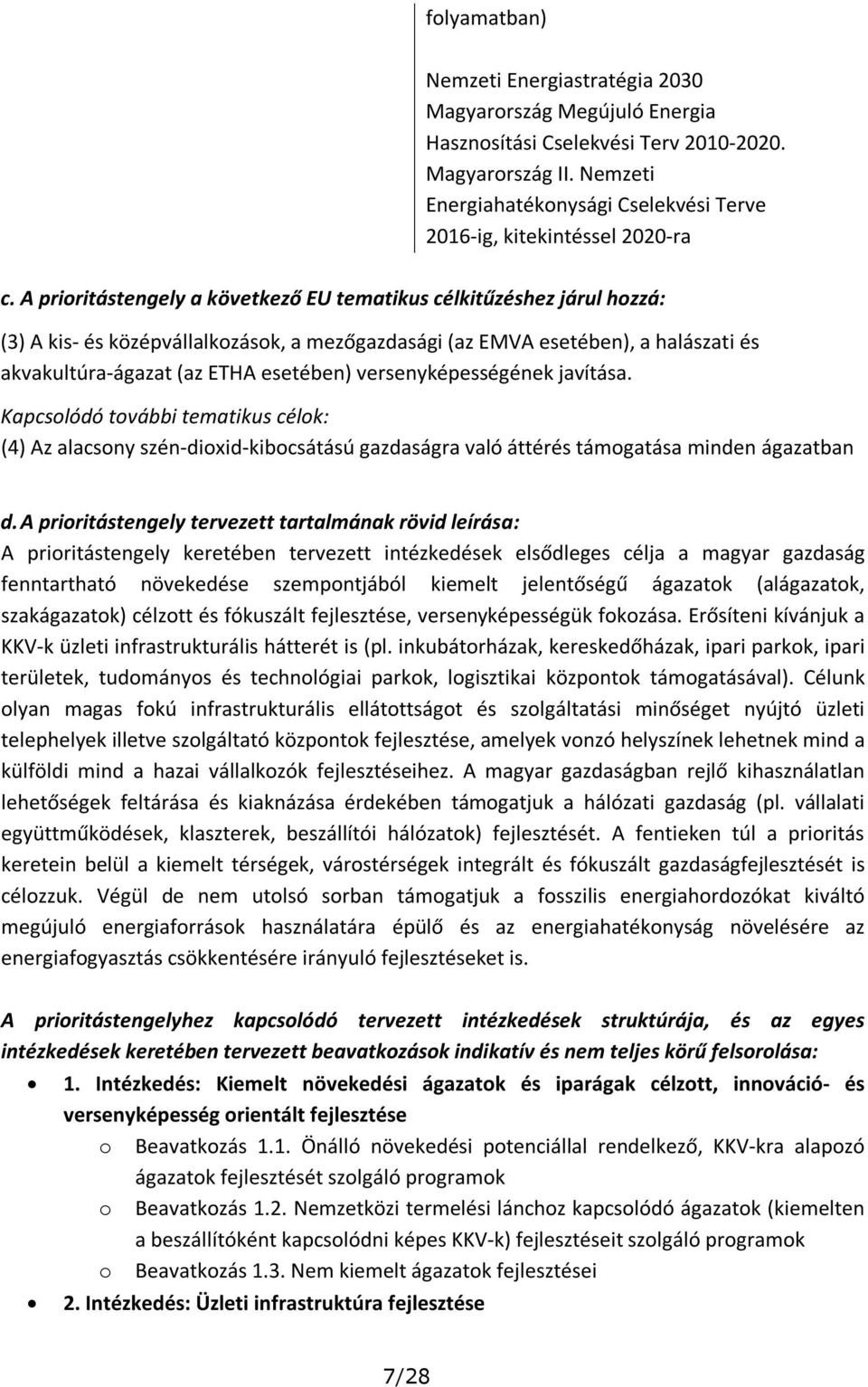 folyamatban)

Nemzeti Energiastratégia 2030
Magyarország Megújuló Energia Hasznosítási Cselekvési Terv 2010-2020.
Magyarország II. Nemzeti Energiahatékonysági Cselekvési Terve 2016-ig, kitekintéssel 2020-ra

c. A prioritástengely a következő EU tematikus célkitűzéshez járul hozzá:

(3) A kis- és középvállalkozások, a mezőgazdasági (az EMVA esetében), a halászati és akvakultúra-ágazat (az ETHA esetében) versenyképességének javítása.

Kapcsolódó további tematikus célok:

(4) Az alacsony szén-dioxid-kibocsátású gazdaságra való áttérés támogatása minden ágazatban

d. A prioritástengely tervezett tartalmának rövid leírása:

A prioritástengely keretében tervezett intézkedések elsődleges célja a magyar gazdaság fenntartható növekedése szempontjából kiemelt jelentőségű ágazatok (alágazatok, szakágazatok) célzott és fókuszált fejlesztése, versenyképességük fokozása. Erősíteni kívánjuk a KKV-k üzleti infrastrukturális hátterét is (pl. inkubátorházak, kereskedőházak, ipari parkok, ipari területek, tudományos és technológiai parkok, logisztikai központok támogatásával). Célunk olyan magas fokú infrastrukturális ellátottságot és szolgáltatási minőséget nyújtó üzleti telephelyek illetve szolgáltató központok fejlesztése, amelyek vonzó helyszínek lehetnek mind a külföldi mind a hazai vállalkozók fejlesztéseihez. A magyar gazdaságban rejlő kihasználatlan lehetőségek feltárása és kiaknázása érdekében támogatjuk a hálózati gazdaság (pl. vállalati együttműködések, klaszterek, beszállítói hálózatok) fejlesztését. A fentieken túl a prioritás keretein belül a kiemelt térségek, várostérségek integrált és fókuszált gazdaságfejlesztését is célozzuk. Végül de nem utolsó sorban támogatjuk a fosszilis energiahordozókat kiváltó megújuló energiaforrások használatára épülő és az energiahatékonyság növelésére az energiafogyasztás csökkentésére irányuló fejlesztéseket is.

A prioritástengelyhez kapcsolódó tervezett intézkedések struktúrája, és az egyes intézkedések keretében tervezett beavatkozások indikatív és nem teljes körű felsorolása:

• 1. Intézkedés: Kiemelt növekedési ágazatok és iparágak célzott, innováció- és versenyképesség orientált fejlesztése
o Beavatkozás 1.1. Önálló növekedési potenciállal rendelkező, KKV-kra alapozó ágazatok fejlesztését szolgáló programok
o Beavatkozás 1.2. Nemzetközi termelési lánchoz kapcsolódó ágazatok (kiemelten a beszállítóként kapcsolódni képes KKV-k) fejlesztéseit szolgáló programok
o Beavatkozás 1.3. Nem kiemelt ágazatok fejlesztései
• 2. Intézkedés: Üzleti infrastruktúra fejlesztése

7/28